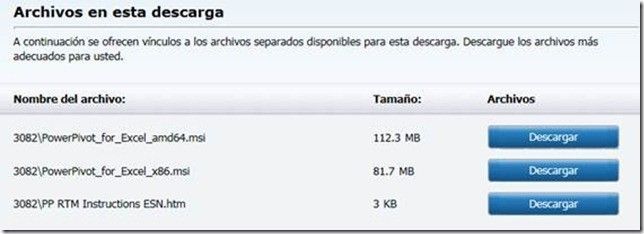 Archivos en esta descarga

A continuación se ofrecen vínculos a los archivos separados disponibles para esta descarga. Descargue los archivos más adecuados para usted.

| Nombre del archivo: | Tamaño: | Archivos |
|---|---|---|
| 3082\PowerPivot_for_Excel_amd64.msi | 112.3 MB | Descargar |
| 3082\PowerPivot_for_Excel_x86.msi | 81.7 MB | Descargar |
| 3082\PP RTM Instructions ESN.htm | 3 KB | Descargar |